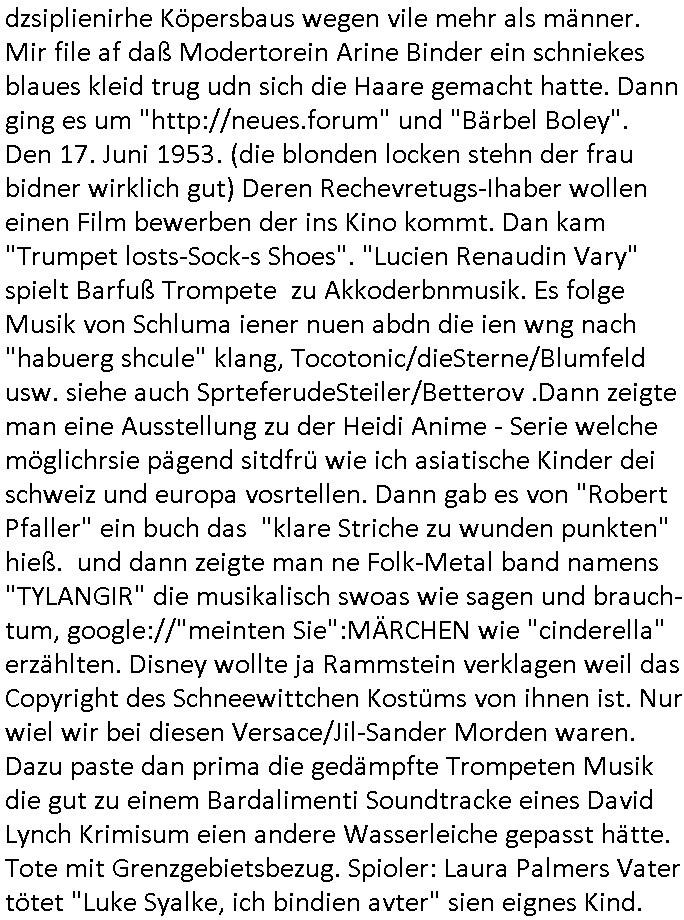 dzsiplienirhe Köpersbaus wegen vile mehr als männer. Mir file af daß Modertorein Arine Binder ein schniekes blaues kleid trug udn sich die Haare gemacht hatte. Dann ging es um "http://neues.forum" und "Bärbel Boley". Den 17. Juni 1953. (die blonden locken stehn der frau bidner wirklich gut) Deren Rechevretugs-Ihaber wollen einen Film bewerben der ins Kino kommt. Dan kam "Trumpet losts-Sock-s Shoes". "Lucien Renaudin Vary" spielt Barfuß Trompete zu Akkoderbnmusik. Es folge Musik von Schluma iener nuen abdn die ien wng nach "habuerg shcule" klang, Tocotonic/dieSterne/Blumfeld usw. siehe auch SprteferudeSteiler/Betterov .Dann zeigte man eine Ausstellung zu der Heidi Anime - Serie welche möglichrsie pägend sitdfrü wie ich asiatische Kinder dei schweiz und europa vosrtellen. Dann gab es von "Robert Pfaller" ein buch das "klare Striche zu wunden punkten" hieß. und dann zeigte man ne Folk-Metal band namens "TYLANGIR" die musikalisch swoas wie sagen und brauchtum, google://"meinten Sie":MÄRCHEN wie "cinderella" erzählten. Disney wollte ja Rammstein verklagen weil das Copyright des Schneewittchen Kostüms von ihnen ist. Nur wiel wir bei diesen Versace/Jil-Sander Morden waren. Dazu paste dan prima die gedämpfte Trompeten Musik die gut zu einem Bardalimenti Soundtracke eines David Lynch Krimisum eien andere Wasserleiche gepasst hätte. Tote mit Grenzgebietsbezug. Spioler: Laura Palmers Vater tötet "Luke Syalke, ich bindien avter" sien eignes Kind.